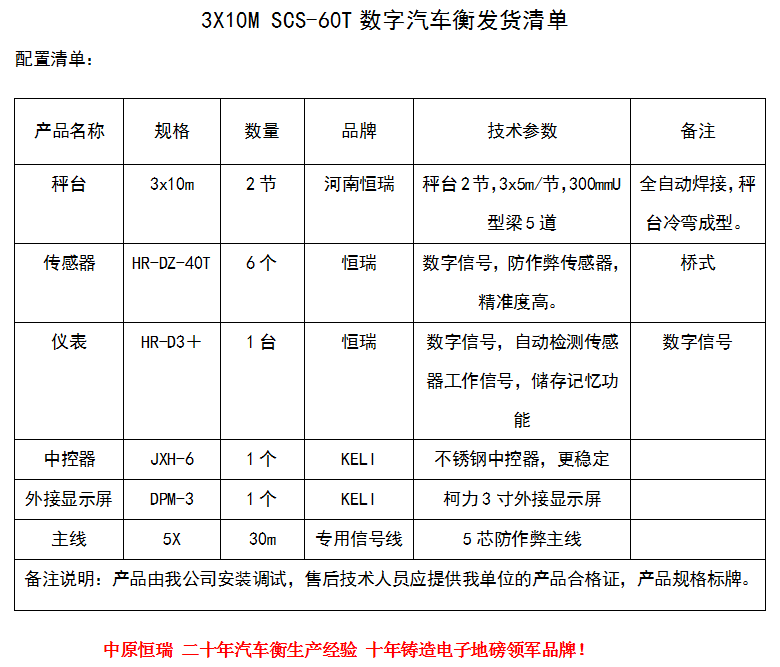 3X10M SCS-60T 数字汽车衡发货清单

配置清单：

| 产品名称 | 规格 | 数量 | 品牌 | 技术参数 | 备注 |
|---|---|---|---|---|---|
| 秤台 | 3x10m | 2 节 | 河南恒瑞 | 秤台 2 节,3x5m/节,300mmU 型梁 5 道 | 全自动焊接,秤台冷弯成型。 |
| 传感器 | HR-DZ-40T | 6 个 | 恒瑞 | 数字信号，防作弊传感器,精准度高。 | 桥式 |
| 仪表 | HR-D3＋ | 1 台 | 恒瑞 | 数字信号，自动检测传感器工作信号，储存记忆功能 | 数字信号 |
| 中控器 | JXH-6 | 1 个 | KELI | 不锈钢中控器，更稳定 | |
| 外接显示屏 | DPM-3 | 1 个 | KELI | 柯力 3 寸外接显示屏 | |
| 主线 | 5X | 30m | 专用信号线 | 5 芯防作弊主线 | |
| 备注说明：产品由我公司安装调试，售后技术人员应提供我单位的产品合格证，产品规格标牌。 | | | | | |

中原恒瑞 二十年汽车衡生产经验 十年铸造电子地磅领军品牌！